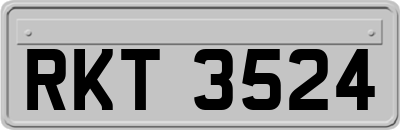 RKT 3524